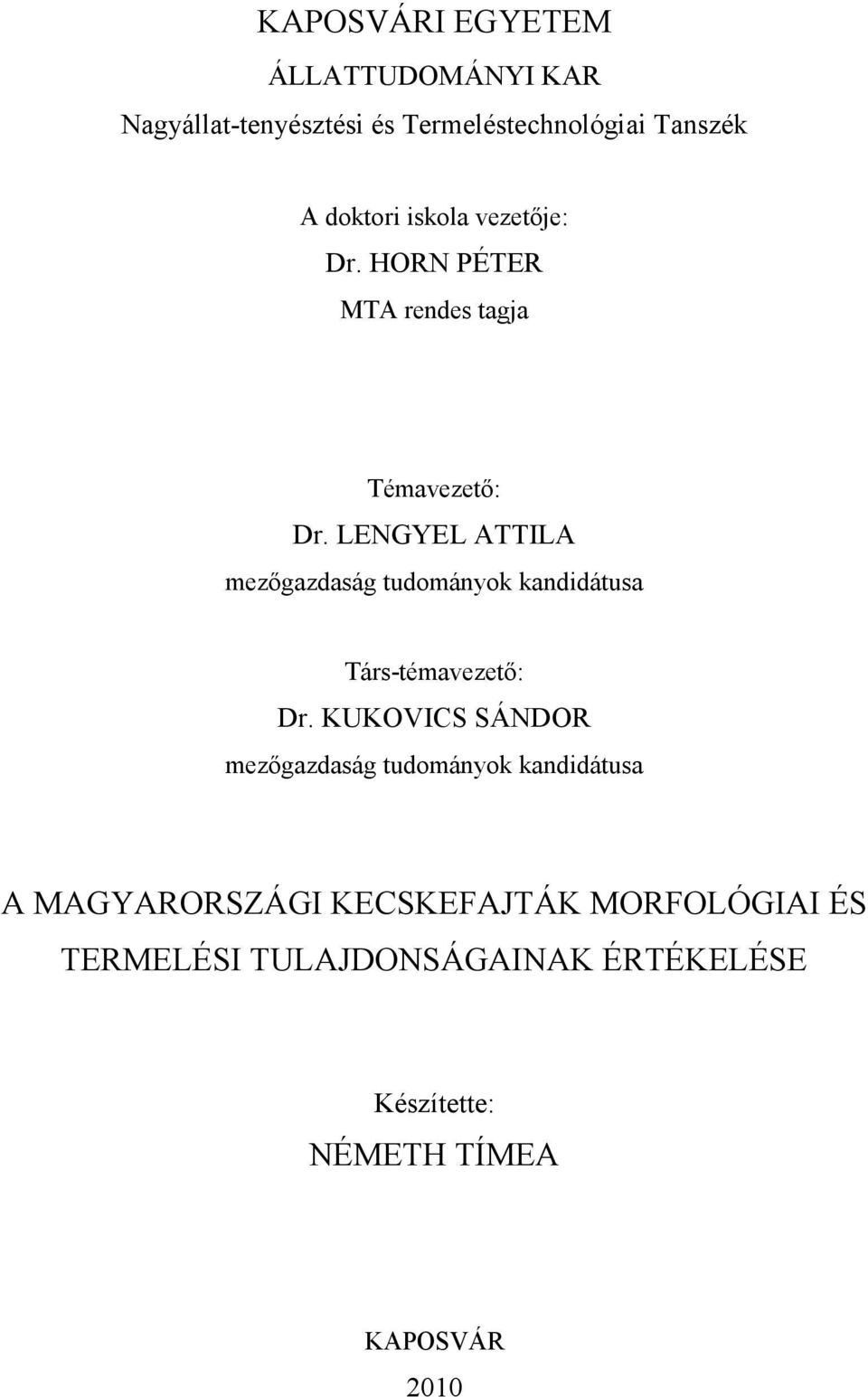 KAPOSVÁRI EGYETEM
ÁLLATTUDOMÁNYI KAR
Nagyállat-tenyésztési és Termeléstechnológiai Tanszék

A doktori iskola vezetője:
Dr. HORN PÉTER
MTA rendes tagja

Témavezető:
Dr. LENGYEL ATTILA
mezőgazdaság tudományok kandidátusa

Társ-témavezető:
Dr. KUKOVICS SÁNDOR
mezőgazdaság tudományok kandidátusa

A MAGYARORSZÁGI KECSKEFAJTÁK MORFOLÓGIAI ÉS TERMELÉSI TULAJDONSÁGAINAK ÉRTÉKELÉSE

Készítette:
NÉMETH TÍMEA

KAPOSVÁR
2010